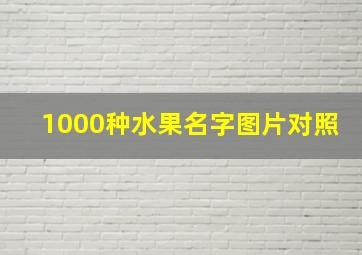 1000种水果名字图片对照